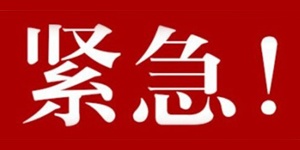 紧急！